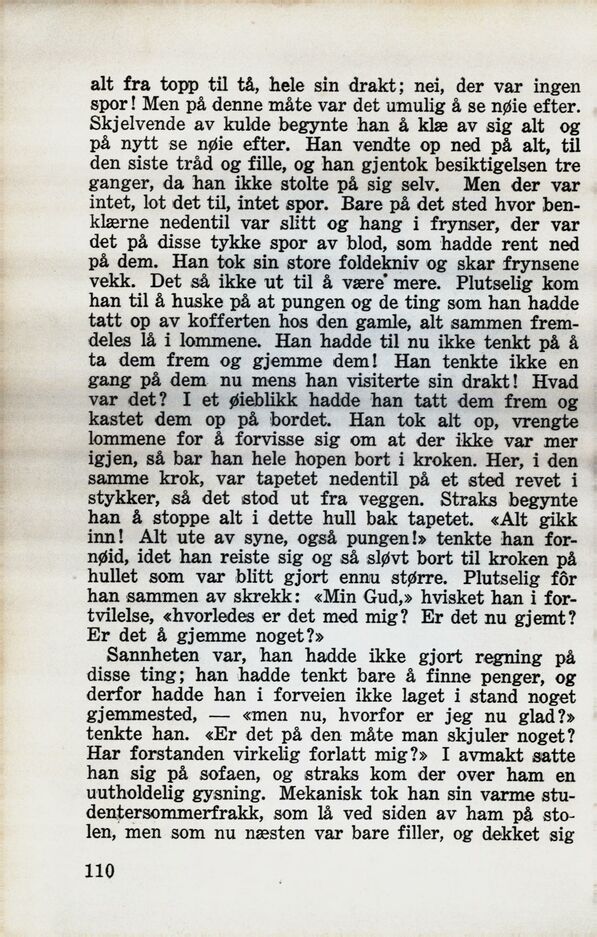 alt fra topp til tå, hele sin drakt; nei, der var ingen spor! Men på denne måte var det umulig å se nøie efter. Skjelvende av kulde begynte han å klæ av sig alt og på nytt se nøie efter. Han vendte op ned på alt, til den siste tråd og fille, og han gjentok besiktigelsen tre ganger, da han ikke stolte på sig selv. Men der var intet, lot det til, intet spor. Bare på det sted hvor benklærne nedentil var slitt og hang i frynser, der var det på disse tykke spor av blod, som hadde rent ned på dem. Han tok sin store foldekniv og skar frynsene vekk. Det så ikke ut til å være mere. Plutselig kom han til å huske på at pungen og de ting som han hadde tatt op av kofferten hos den gamle, alt sammen fremdeles lå i lommene. Han hadde til nu ikke tenkt på å ta dem frem og gjemme dem! Han tenkte ikke en gang på dem nu mens han visiterte sin drakt! Hvad var det? I et øieblikk hadde han tatt dem frem og kastet dem op på bordet. Han tok alt op, vrengte lommene for å forvisse sig om at der ikke var mer igjen, så bar han hele hopen bort i kroken. Her, i den samme krok, var tapetet nedentil på et sted revet i stykker, så det stod ut fra veggen. Straks begynte han å stoppe alt i dette hull bak tapetet. «Alt gikk inn! Alt ute av syne, også pungen!» tenkte han fornøid, idet han reiste sig og så sløvt bort til kroken på hullet som var blitt gjort ennu større. Plutselig fór han sammen av skrekk: «Min Gud,» hvisket han i fortvilelse, «hvorledes er det med mig? Er det nu gjemt? Er det å gjemme noget?»

Sannheten var, han hadde ikke gjort regning på disse ting; han hadde tenkt bare å finne penger, og derfor hadde han i forveien ikke laget i stand noget gjemmested, — «men nu, hvorfor er jeg nu glad?» tenkte han. «Er det på den måte man skjuler noget? Har forstanden virkelig forlatt mig?» I avmakt satte han sig på sofaen, og straks kom der over ham en uutholdelig gysning. Mekanisk tok han sin varme studentersommerfrakk, som lå ved siden av ham på stolen, men som nu næsten var bare filler, og dekket sig

110